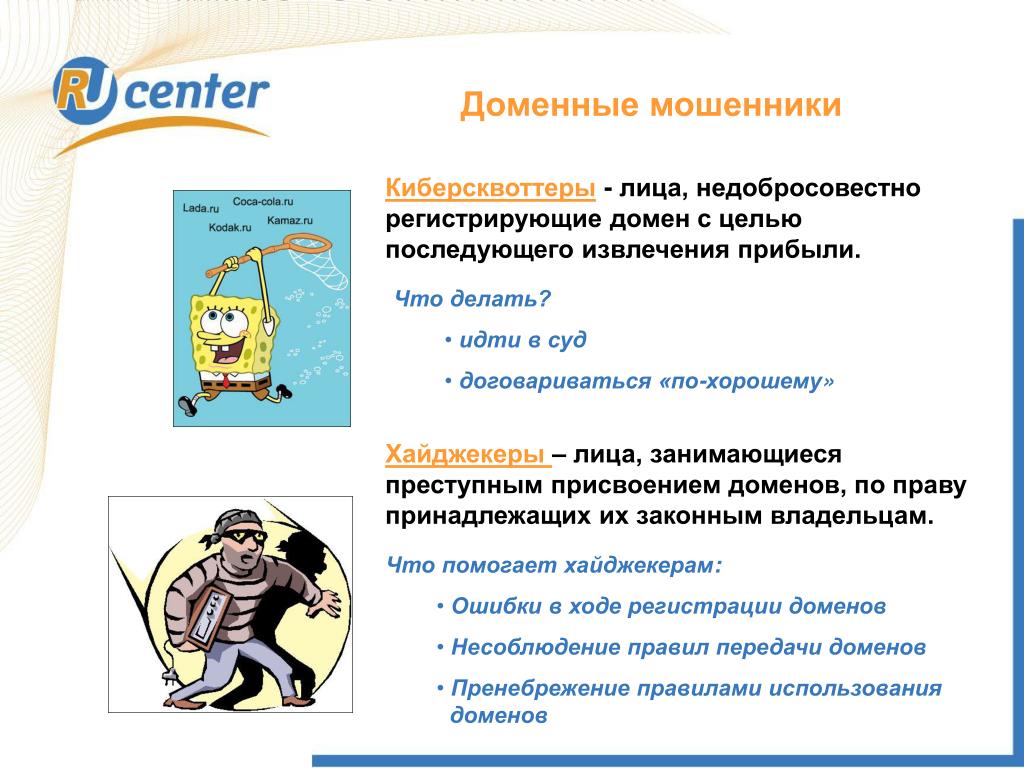 RU center

Доменные мошенники

Lada.ru
Coca-cola.ru
Kodak.ru
Kamaz.ru

Киберсквоттеры - лица, недобросовестно регистрирующие домен с целью последующего извлечения прибыли.

Что делать?

• идти в суд

• договариваться «по-хорошему»

Хайджекеры – лица, занимающиеся преступным присвоением доменов, по праву принадлежащих их законным владельцам.

Что помогает хайджекерам:

• Ошибки в ходе регистрации доменов

• Несоблюдение правил передачи доменов

• Пренебрежение правилами использования доменов